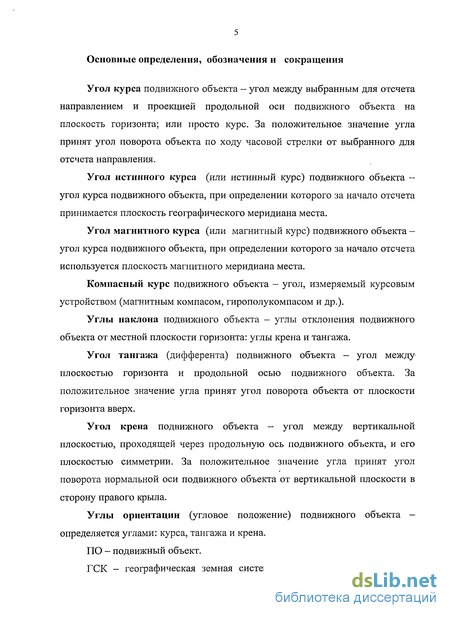 5

Основные определения, обозначения и сокращения

Угол курса подвижного объекта – угол между выбранным для отсчета направлением и проекцией продольной оси подвижного объекта на плоскость горизонта; или просто курс. За положительное значение угла принят угол поворота объекта по ходу часовой стрелки от выбранного для отсчета направления.

Угол истинного курса (или истинный курс) подвижного объекта – угол курса подвижного объекта, при определении которого за начало отсчета принимается плоскость географического меридиана места.

Угол магнитного курса (или магнитный курс) подвижного объекта – угол курса подвижного объекта, при определении которого за начало отсчета используется плоскость магнитного меридиана места.

Компасный курс подвижного объекта – угол, измеряемый курсовым устройством (магнитным компасом, гирополукомпасом и др.).

Углы наклона подвижного объекта – углы отклонения подвижного объекта от местной плоскости горизонта: углы крена и тангажа.

Угол тангажа (дифферента) подвижного объекта – угол между плоскостью горизонта и продольной осью подвижного объекта. За положительное значение угла принят угол поворота объекта от плоскости горизонта вверх.

Угол крена подвижного объекта – угол между вертикальной плоскостью, проходящей через продольную ось подвижного объекта, и его плоскостью симметрии. За положительное значение угла принят угол поворота нормальной оси подвижного объекта от вертикальной плоскости в сторону правого крыла.

Углы ориентации (угловое положение) подвижного объекта – определяется углами: курса, тангажа и крена.

ПО – подвижный объект.

ГСК – географическая земная систе

dsLib.net
библиотека диссертаций